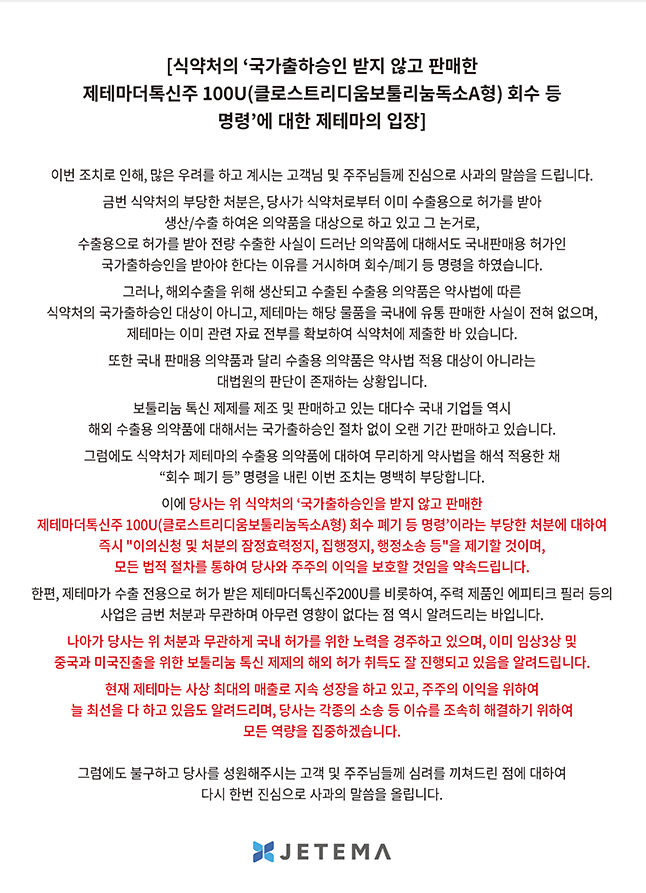 [식약처의 '국가출하승인 받지 않고 판매한 제테마더톡신주 100U(클로스트리디움보툴리눔독소A형) 회수 등 명령'에 대한 제테마의 입장]

이번 조치로 인해, 많은 우려를 하고 계시는 고객님 및 주주님들께 진심으로 사과의 말씀을 드립니다.

금번 식약처의 부당한 처분은, 당사가 식약처로부터 이미 수출용으로 허가를 받아 생산/수출 하여온 의약품을 대상으로 하고 있고 그 논거로, 수출용으로 허가를 받아 전량 수출한 사실이 드러난 의약품에 대해서도 국내판매용 허가인 국가출하승인을 받아야 한다는 이유를 거시하며 회수/폐기 등 명령을 하였습니다.

그러나, 해외수출을 위해 생산되고 수출된 수출용 의약품은 약사법에 따른 식약처의 국가출하승인 대상이 아니고, 제테마는 해당 물품을 국내에 유통 판매한 사실이 전혀 없으며, 제테마는 이미 관련 자료 전부를 확보하여 식약처에 제출한 바 있습니다.

또한 국내 판매용 의약품과 달리 수출용 의약품은 약사법 적용 대상이 아니라는 대법원의 판단이 존재하는 상황입니다.

보툴리눔 톡신 제제를 제조 및 판매하고 있는 대다수 국내 기업들 역시 해외 수출용 의약품에 대해서는 국가출하승인 절차 없이 오랜 기간 판매하고 있습니다.

그럼에도 식약처가 제테마의 수출용 의약품에 대하여 무리하게 약사법을 해석 적용한 채 "회수 폐기 등" 명령을 내린 이번 조치는 명백히 부당합니다.

이에 당사는 위 식약처의 '국가출하승인을 받지 않고 판매한 제테마더톡신주 100U(클로스트리디움보툴리눔독소A형) 회수 폐기 등 명령'이라는 부당한 처분에 대하여 즉시 "이의신청 및 처분의 잠정효력정지, 집행정지, 행정소송 등"을 제기할 것이며, 모든 법적 절차를 통하여 당사와 주주의 이익을 보호할 것임을 약속드립니다.

한편, 제테마가 수출 전용으로 허가 받은 제테마더톡신주200U를 비롯하여, 주력 제품인 에피티크 필러 등의 사업은 금번 처분과 무관하며 아무런 영향이 없다는 점 역시 알려드리는 바입니다.

나아가 당사는 위 처분과 무관하게 국내 허가를 위한 노력을 경주하고 있으며, 이미 임상3상 및 중국과 미국진출을 위한 보툴리눔 톡신 제제의 해외 허가 취득도 잘 진행되고 있음을 알려드립니다.

현재 제테마는 사상 최대의 매출로 지속 성장을 하고 있고, 주주의 이익을 위하여 늘 최선을 다 하고 있음도 알려드리며, 당사는 각종의 소송 등 이슈를 조속히 해결하기 위하여 모든 역량을 집중하겠습니다.

그럼에도 불구하고 당사를 성원해주시는 고객 및 주주님들께 심려를 끼쳐드린 점에 대하여 다시 한번 진심으로 사과의 말씀을 올립니다.

JETEMA